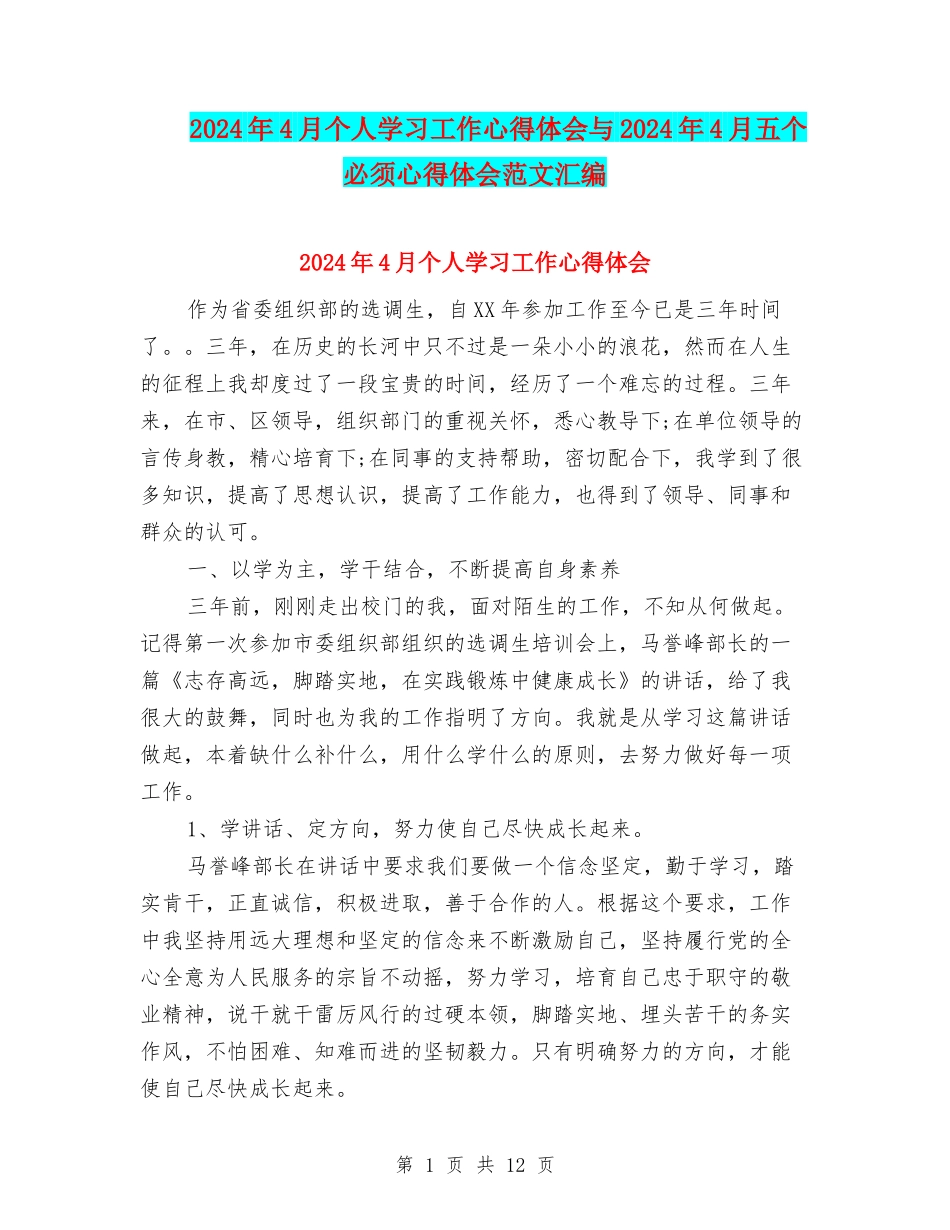 2024年4月个人学习工作心得体会与2024年4月五个必须心得体会范文汇编

2024年4月个人学习工作心得体会

作为省委组织部的选调生，自XX年参加工作至今已是三年时间了。。三年，在历史的长河中只不过是一朵小小的浪花，然而在人生的征程上我却度过了一段宝贵的时间，经历了一个难忘的过程。三年来，在市、区领导，组织部门的重视关怀，悉心教导下;在单位领导的言传身教，精心培育下;在同事的支持帮助，密切配合下，我学到了很多知识，提高了思想认识，提高了工作能力，也得到了领导、同事和群众的认可。

一、以学为主，学干结合，不断提高自身素养

三年前，刚刚走出校门的我，面对陌生的工作，不知从何做起。记得第一次参加市委组织部组织的选调生培训会上，马誉峰部长的一篇《志存高远，脚踏实地，在实践锻炼中健康成长》的讲话，给了我很大的鼓舞，同时也为我的工作指明了方向。我就是从学习这篇讲话做起，本着缺什么补什么，用什么学什么的原则，去努力做好每一项工作。

1、学讲话、定方向，努力使自己尽快成长起来。

马誉峰部长在讲话中要求我们要做一个信念坚定，勤于学习，踏实肯干，正直诚信，积极进取，善于合作的人。根据这个要求，工作中我坚持用远大理想和坚定的信念来不断激励自己，坚持履行党的全心全意为人民服务的宗旨不动摇，努力学习，培育自己忠于职守的敬业精神，说干就干雷厉风行的过硬本领，脚踏实地、埋头苦干的务实作风，不怕困难、知难而进的坚韧毅力。只有明确努力的方向，才能使自己尽快成长起来。

第 1 页 共 12 页